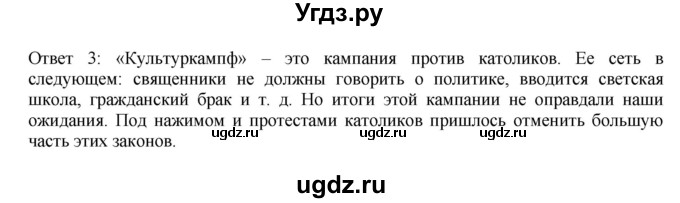 Угдз.ру

Ответ 3: «Культуркампф» – это кампания против католиков. Ее сеть в следующем: священники не должны говорить о политике, вводится светская школа, гражданский брак и т. д. Но итоги этой кампании не оправдали наши ожидания. Под нажимом и протестами католиков пришлось отменить большую часть этих законов.

ugdz.ru ugdz.ru ugdz.ru

ugdz.ru